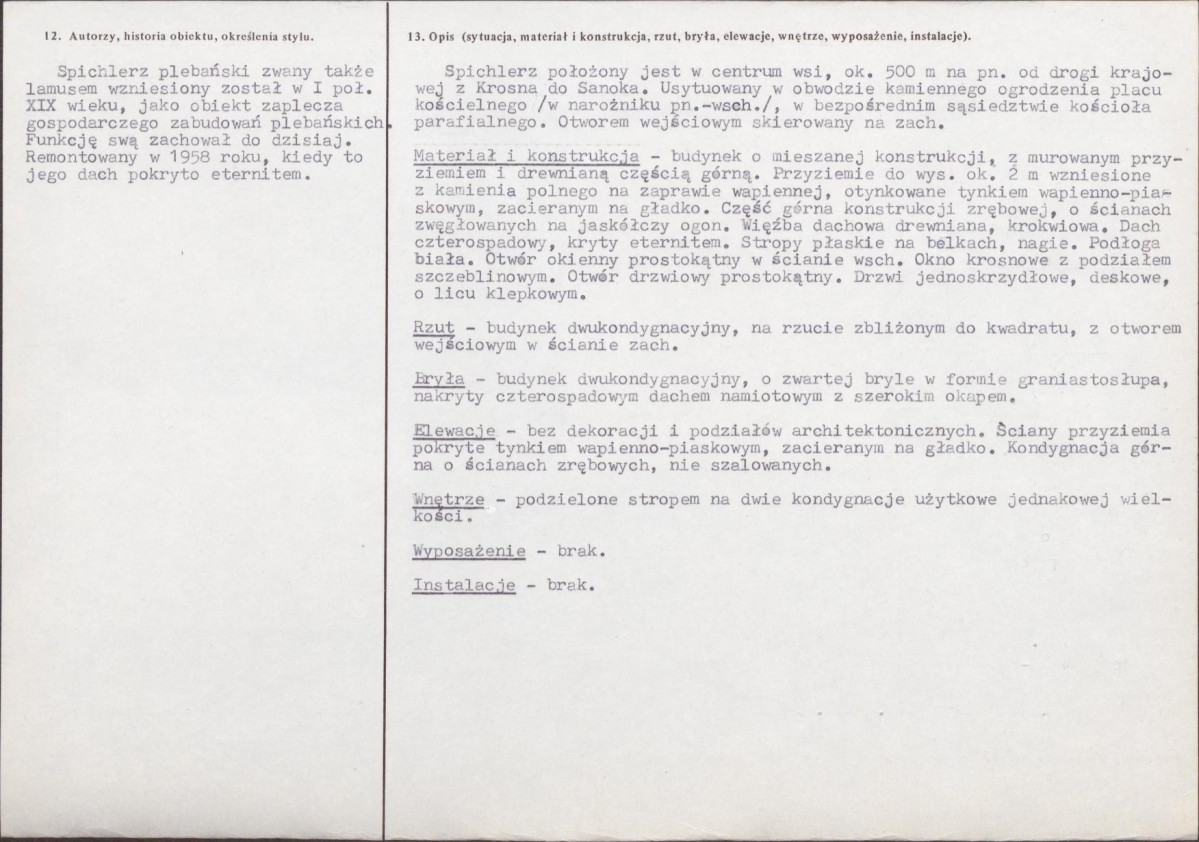 12. Autorzy, historia obiektu, określenia stylu.

Spichlerz plebański zwany także lamusem wzniesiony został w I poł. XIX wieku, jako obiekt zaplecza gospodarczego zabudowań plebańskich. Funkcję swą zachował do dzisiaj. Remontowany w 1958 roku, kiedy to jego dach pokryto eternitem.

13. Opis (sytuacja, materiał i konstrukcja, rzut, bryła, elewacje, wnętrze, wyposażenie, instalacje).

Spichlerz położony jest w centrum wsi, ok. 500 m na pn. od drogi krajowej z Krosna do Sanoka. Usytuowany w obwodzie kamiennego ogrodzenia placu kościelnego /w narożniku pn.-wsch./, w bezpośrednim sąsiedztwie kościoła parafialnego. Otworem wejściowym skierowany na zach.

Materiał i konstrukcja - budynek o mieszanej konstrukcji, z murowanym przyziemiem i drewnianą częścią górną. Przyziemie do wys. ok. 2 m wzniesione z kamienia polnego na zaprawie wapiennej, otynkowane tynkiem wapienno-piaskowym, zacieranym na gładko. Część górna konstrukcji zrębowej, o ścianach zwęgłowanych na jaskółczy ogon. Więźba dachowa drewniana, krokwiowa. Dach czterospadowy, kryty eternitem. Stropy płaskie na belkach, nagie. Podłoga biała. Otwór okienny prostokątny w ścianie wsch. Okno krosnowe z podziałem szczeblinowym. Otwór drzwiowy prostokątny. Drzwi jednoskrzydłowe, deskowe, o licu klepkowym.

Rzut - budynek dwukondygnacyjny, na rzucie zbliżonym do kwadratu, z otworem wejściowym w ścianie zach.

Bryła - budynek dwukondygnacyjny, o zwartej bryle w formie graniastosłupa, nakryty czterospadowym dachem namiotowym z szerokim okapem.

Elewacje - bez dekoracji i podziałów architektonicznych. Ściany przyziemia pokryte tynkiem wapienno-piaskowym, zacieranym na gładko. Kondygnacja górna o ścianach zrębowych, nie szalowanych.

Wnętrze - podzielone stropem na dwie kondygnacje użytkowe jednakowej wielkości.

Wyposażenie - brak.

Instalacje - brak.